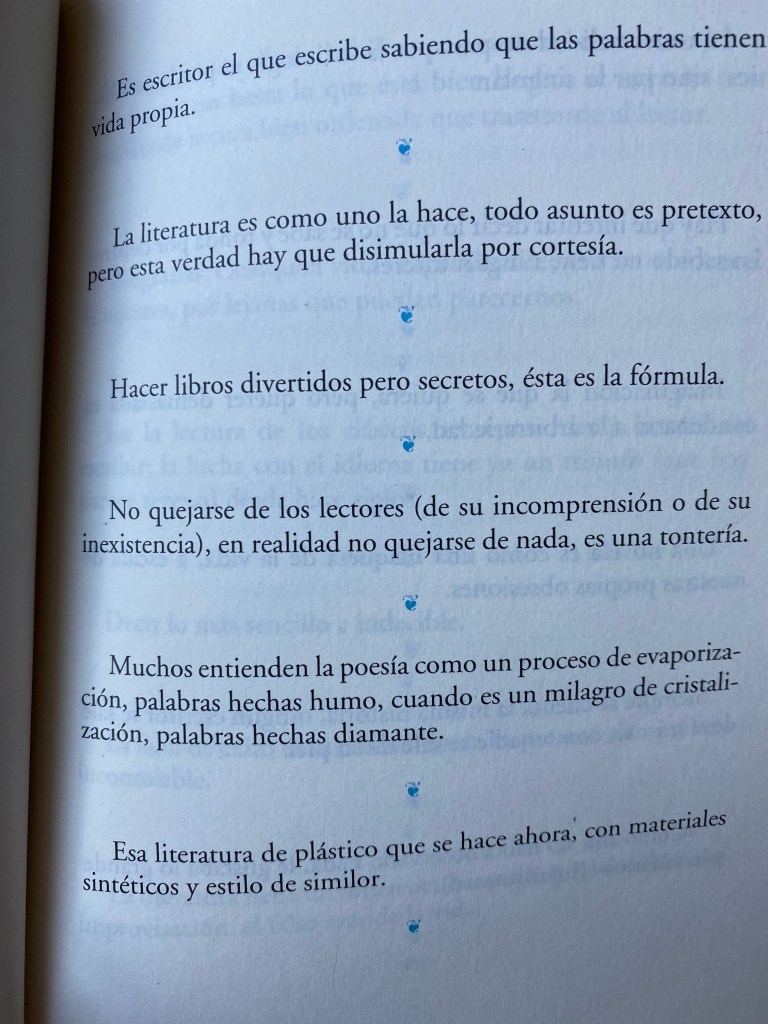 Es escritor el que escribe sabiendo que las palabras tienen vida propia.

La literatura es como uno la hace, todo asunto es pretexto, pero esta verdad hay que disimularla por cortesía.

Hacer libros divertidos pero secretos, ésta es la fórmula.

No quejarse de los lectores (de su incomprensión o de su inexistencia), en realidad no quejarse de nada, es una tontería.

Muchos entienden la poesía como un proceso de evaporización, palabras hechas humo, cuando es un milagro de cristalización, palabras hechas diamante.

Esa literatura de plástico que se hace ahora, con materiales sintéticos y estilo de similor.